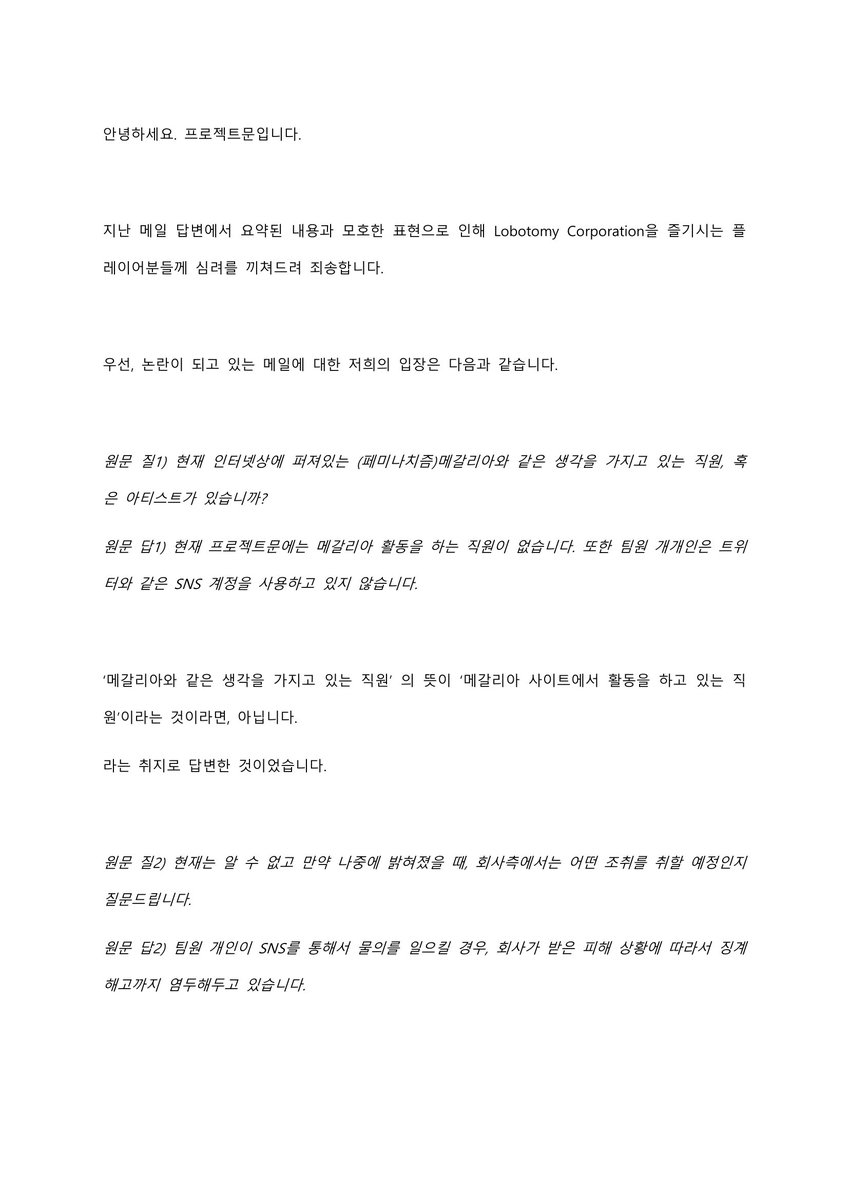 안녕하세요. 프로젝트문입니다.

지난 메일 답변에서 요약된 내용과 모호한 표현으로 인해 Lobotomy Corporation을 즐기시는 플레이어분들께 심려를 끼쳐드려 죄송합니다.

우선, 논란이 되고 있는 메일에 대한 저희의 입장은 다음과 같습니다.

원문 질1) 현재 인터넷상에 퍼져있는 (페미나치즘)메갈리아와 같은 생각을 가지고 있는 직원, 혹은 아티스트가 있습니까?

원문 답1) 현재 프로젝트문에는 메갈리아 활동을 하는 직원이 없습니다. 또한 팀원 개개인은 트위터와 같은 SNS 계정을 사용하고 있지 않습니다.

'메갈리아와 같은 생각을 가지고 있는 직원' 의 뜻이 '메갈리아 사이트에서 활동을 하고 있는 직원'이라는 것이라면, 아닙니다.

라는 취지로 답변한 것이었습니다.

원문 질2) 현재는 알 수 없고 만약 나중에 밝혀졌을 때, 회사측에서는 어떤 조취를 취할 예정인지 질문드립니다.

원문 답2) 팀원 개인이 SNS를 통해서 물의를 일으킬 경우, 회사가 받은 피해 상황에 따라서 징계 해고까지 염두해두고 있습니다.